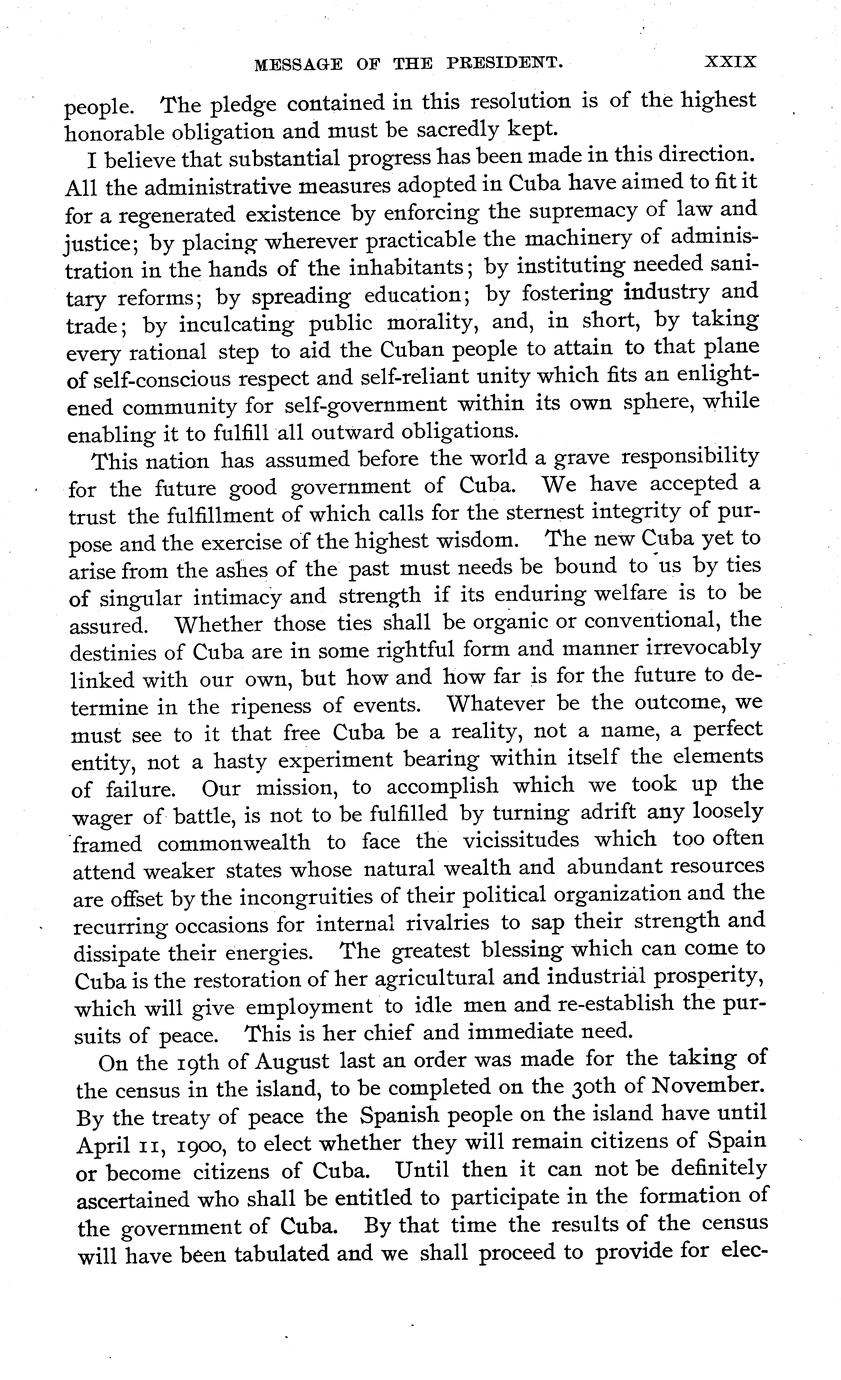 MESSAGE OF THE PRESIDENT. XXIX

people. The pledge contained in this resolution is of the highest honorable obligation and must be sacredly kept.

I believe that substantial progress has been made in this direction. All the administrative measures adopted in Cuba have aimed to fit it for a regenerated existence by enforcing the supremacy of law and justice; by placing wherever practicable the machinery of administration in the hands of the inhabitants; by instituting needed sanitary reforms; by spreading education; by fostering industry and trade; by inculcating public morality, and, in short, by taking every rational step to aid the Cuban people to attain to that plane of self-conscious respect and self-reliant unity which fits an enlightened community for self-government within its own sphere, while enabling it to fulfill all outward obligations.

This nation has assumed before the world a grave responsibility for the future good government of Cuba. We have accepted a trust the fulfillment of which calls for the sternest integrity of purpose and the exercise of the highest wisdom. The new Cuba yet to arise from the ashes of the past must needs be bound to us by ties of singular intimacy and strength if its enduring welfare is to be assured. Whether those ties shall be organic or conventional, the destinies of Cuba are in some rightful form and manner irrevocably linked with our own, but how and how far is for the future to determine in the ripeness of events. Whatever be the outcome, we must see to it that free Cuba be a reality, not a name, a perfect entity, not a hasty experiment bearing within itself the elements of failure. Our mission, to accomplish which we took up the wager of battle, is not to be fulfilled by turning adrift any loosely framed commonwealth to face the vicissitudes which too often attend weaker states whose natural wealth and abundant resources are offset by the incongruities of their political organization and the recurring occasions for internal rivalries to sap their strength and dissipate their energies. The greatest blessing which can come to Cuba is the restoration of her agricultural and industrial prosperity, which will give employment to idle men and re-establish the pursuits of peace. This is her chief and immediate need.

On the 19th of August last an order was made for the taking of the census in the island, to be completed on the 30th of November. By the treaty of peace the Spanish people on the island have until April 11, 1900, to elect whether they will remain citizens of Spain or become citizens of Cuba. Until then it can not be definitely ascertained who shall be entitled to participate in the formation of the government of Cuba. By that time the results of the census will have been tabulated and we shall proceed to provide for elec-